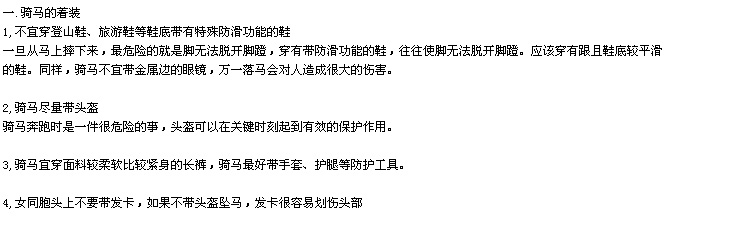 一.骑马的着装
1,不宜穿登山鞋、旅游鞋等鞋底带有特殊防滑功能的鞋
一旦从马上摔下来，最危险的就是脚无法脱开脚蹬，穿有带防滑功能的鞋，往往使脚无法脱开脚蹬。应该穿有跟且鞋底较平滑的鞋。同样，骑马不宜带金属边的眼镜，万一落马会对人造成很大的伤害。

2,骑马尽量带头盔
骑马奔跑时是一件很危险的事，头盔可以在关键时刻起到有效的保护作用。

3,骑马宜穿面料较柔软比较紧身的长裤，骑马最好带手套、护腿等防护工具。

4,女同胞头上不要带发卡，如果不带头盔坠马，发卡很容易划伤头部